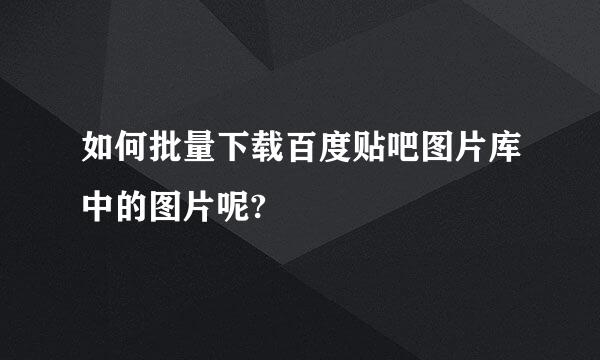 如何批量下载百度贴吧图片库中的图片呢?